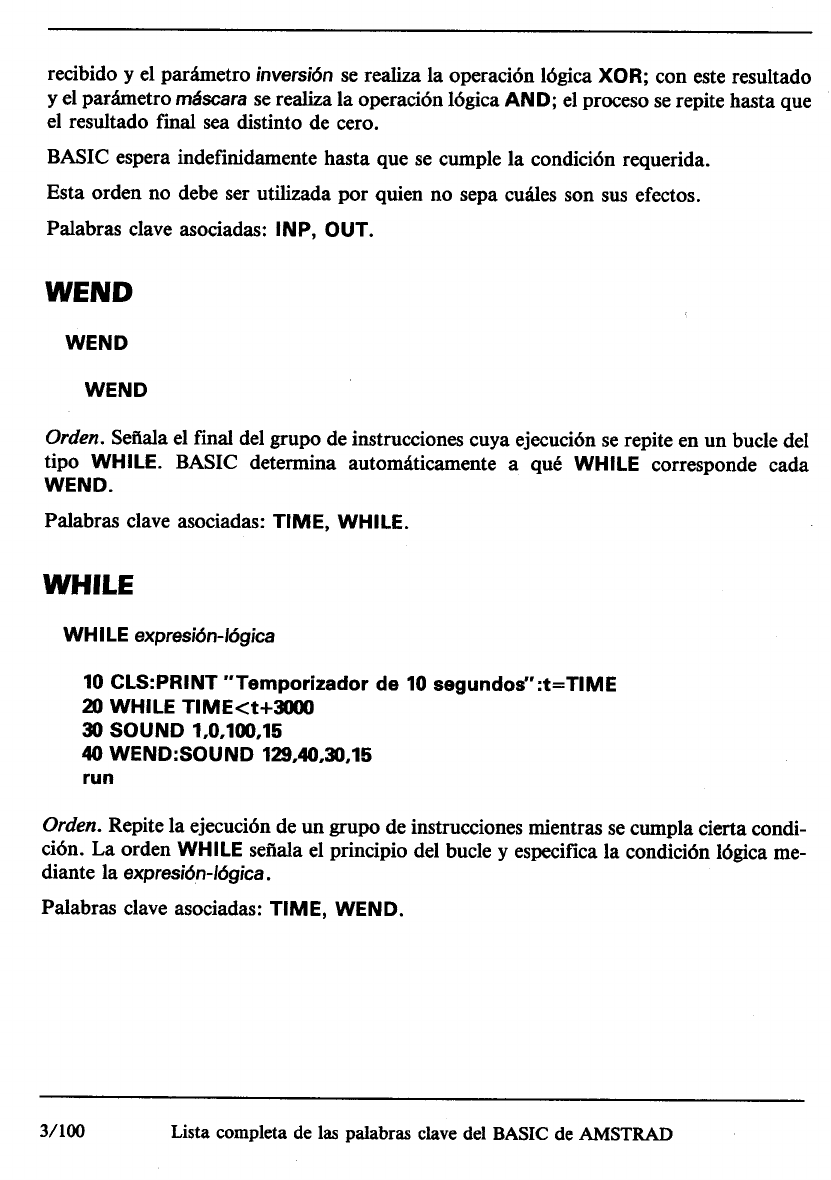 recibido y el parámetro inversión se realiza la operación lógica XOR; con este resultado y el parámetro máscara se realiza la operación lógica AND; el proceso se repite hasta que el resultado final sea distinto de cero.

BASIC espera indefinidamente hasta que se cumple la condición requerida.

Esta orden no debe ser utilizada por quien no sepa cuáles son sus efectos.

Palabras clave asociadas: INP, OUT.

WEND

WEND

WEND

Orden. Señala el final del grupo de instrucciones cuya ejecución se repite en un bucle del tipo WHILE. BASIC determina automáticamente a qué WHILE corresponde cada WEND.

Palabras clave asociadas: TIME, WHILE.

WHILE

WHILE expresión-lógica

10 CLS:PRINT "Temporizador de 10 segundos":t=TIME
20 WHILE TIME<t+3000
30 SOUND 1,0,100,15
40 WEND:SOUND 129,40,30,15
run

Orden. Repite la ejecución de un grupo de instrucciones mientras se cumpla cierta condición. La orden WHILE señala el principio del bucle y especifica la condición lógica mediante la expresión-lógica.

Palabras clave asociadas: TIME, WEND.

3/100 Lista completa de las palabras clave del BASIC de AMSTRAD